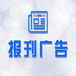 报刊广告